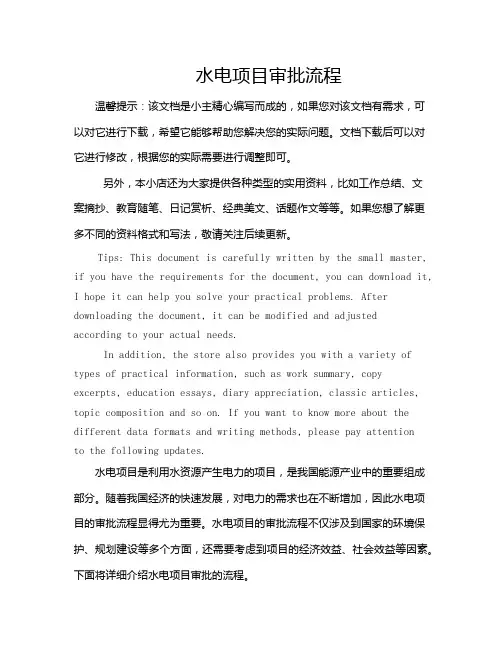 水电项目审批流程

温馨提示：该文档是小主精心编写而成的，如果您对该文档有需求，可以对它进行下载，希望它能够帮助您解决您的实际问题。文档下载后可以对它进行修改，根据您的实际需要进行调整即可。

另外，本小店还为大家提供各种类型的实用资料，比如工作总结、文案摘抄、教育随笔、日记赏析、经典美文、话题作文等等。如果您想了解更多不同的资料格式和写法，敬请关注后续更新。

Tips: This document is carefully written by the small master, if you have the requirements for the document, you can download it, I hope it can help you solve your practical problems. After downloading the document, it can be modified and adjusted according to your actual needs.

In addition, the store also provides you with a variety of types of practical information, such as work summary, copy excerpts, education essays, diary appreciation, classic articles, topic composition and so on. If you want to know more about the different data formats and writing methods, please pay attention to the following updates.

水电项目是利用水资源产生电力的项目，是我国能源产业中的重要组成部分。随着我国经济的快速发展，对电力的需求也在不断增加，因此水电项目的审批流程显得尤为重要。水电项目的审批流程不仅涉及到国家的环境保护、规划建设等多个方面，还需要考虑到项目的经济效益、社会效益等因素。下面将详细介绍水电项目审批的流程。